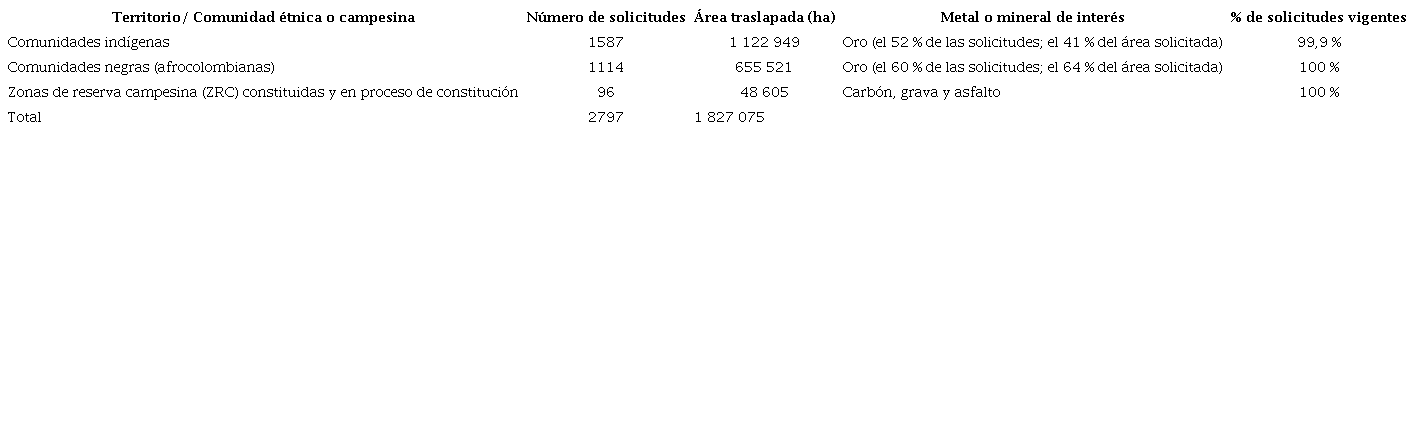 | Territorio / Comunidad étnica o campesina | Número de solicitudes | Área traslapada (ha) | Metal o mineral de interés | % de solicitudes vigentes |
|---|---|---|---|---|
| Comunidades indígenas | 1587 | 1 122 949 | Oro (el 52 % de las solicitudes; el 41 % del área solicitada) | 99,9 % |
| Comunidades negras (afrocolombianas) | 1114 | 655 521 | Oro (el 60 % de las solicitudes; el 64 % del área solicitada) | 100 % |
| Zonas de reserva campesina (ZRC) constituidas y en proceso de constitución | 96 | 48 605 | Carbón, grava y asfalto | 100 % |
| Total | 2797 | 1 827 075 | | |